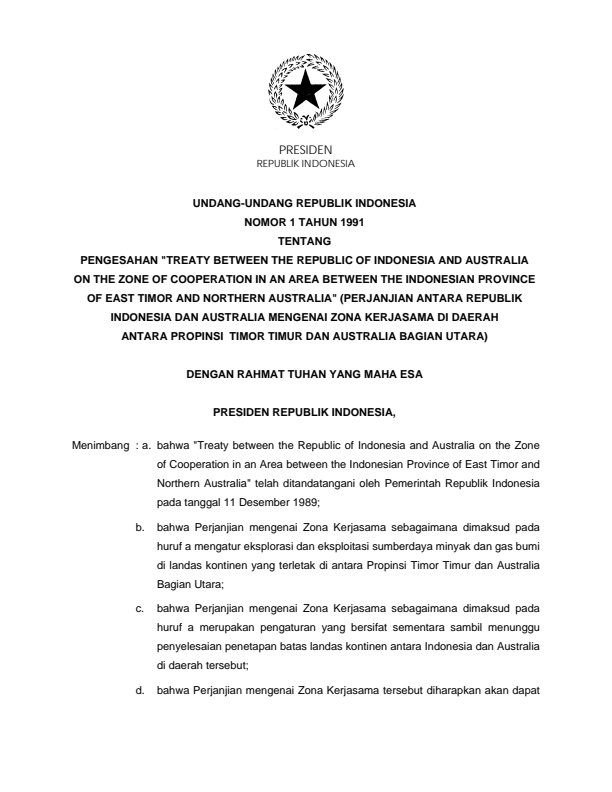 PRESIDEN
REPUBLIK INDONESIA

UNDANG-UNDANG REPUBLIK INDONESIA
NOMOR 1 TAHUN 1991
TENTANG
PENGESAHAN "TREATY BETWEEN THE REPUBLIC OF INDONESIA AND AUSTRALIA ON THE ZONE OF COOPERATION IN AN AREA BETWEEN THE INDONESIAN PROVINCE OF EAST TIMOR AND NORTHERN AUSTRALIA" (PERJANJIAN ANTARA REPUBLIK INDONESIA DAN AUSTRALIA MENGENAI ZONA KERJASAMA DI DAERAH ANTARA PROPINSI TIMOR TIMUR DAN AUSTRALIA BAGIAN UTARA)

DENGAN RAHMAT TUHAN YANG MAHA ESA

PRESIDEN REPUBLIK INDONESIA,

Menimbang : a. bahwa "Treaty between the Republic of Indonesia and Australia on the Zone of Cooperation in an Area between the Indonesian Province of East Timor and Northern Australia" telah ditandatangani oleh Pemerintah Republik Indonesia pada tanggal 11 Desember 1989;

b. bahwa Perjanjian mengenai Zona Kerjasama sebagaimana dimaksud pada huruf a mengatur eksplorasi dan eksploitasi sumberdaya minyak dan gas bumi di landas kontinen yang terletak di antara Propinsi Timor Timur dan Australia Bagian Utara;

c. bahwa Perjanjian mengenai Zona Kerjasama sebagaimana dimaksud pada huruf a merupakan pengaturan yang bersifat sementara sambil menunggu penyelesaian penetapan batas landas kontinen antara Indonesia dan Australia di daerah tersebut;

d. bahwa Perjanjian mengenai Zona Kerjasama tersebut diharapkan akan dapat